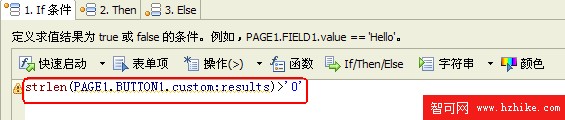 1. If 条件 2. Then 3. Else

定义求值结果为 true 或 false 的条件。例如，PAGE1.FIELD1.value == 'Hello'。

快速启动 表单项 操作(>) 函数 If/Then/Else 字符串 颜色

strlen(PAGE1.BUTTON1.custom:results)>'0'

智可网 www.hzhike.com